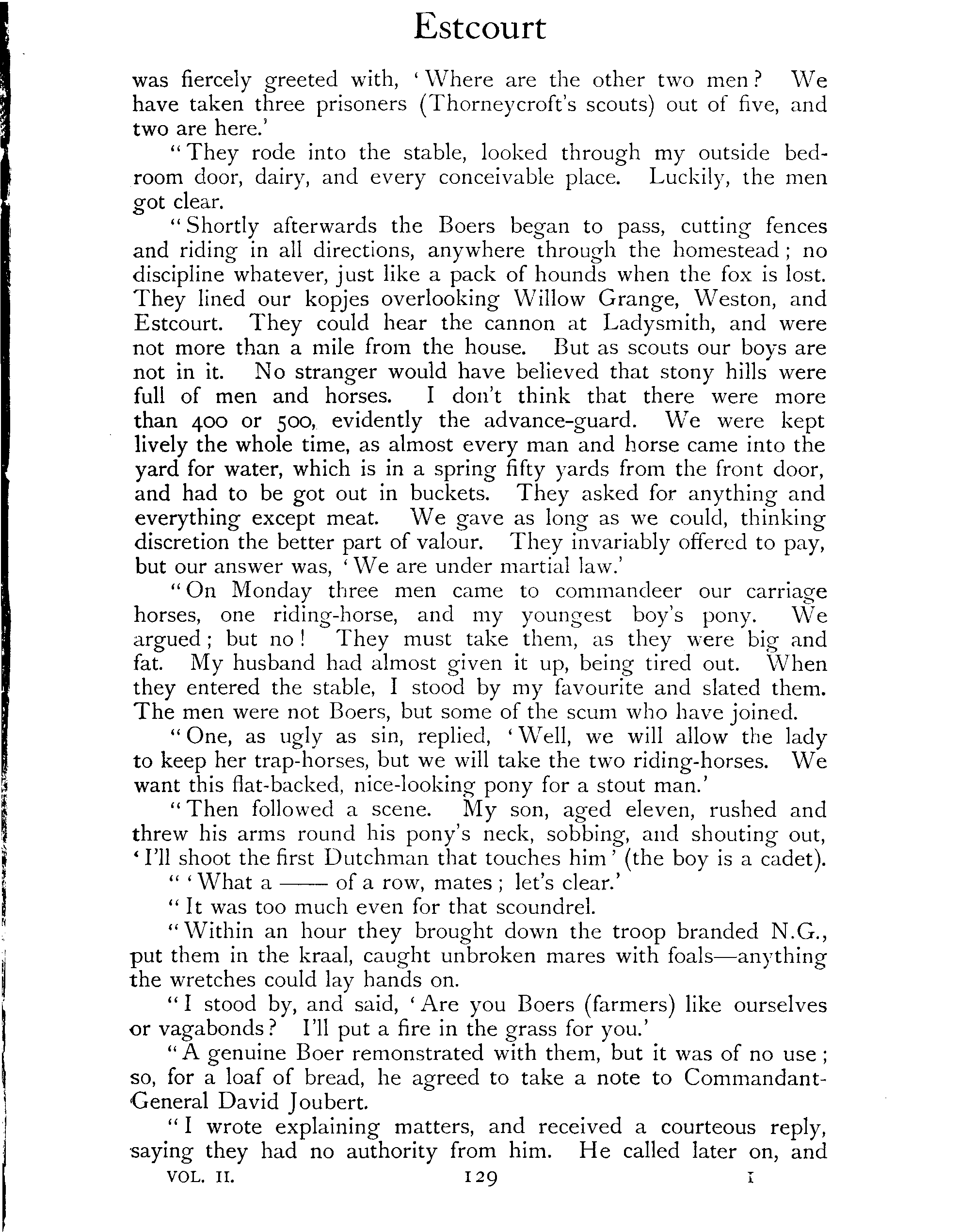 Estcourt

was fiercely greeted with, 'Where are the other two men? We have taken three prisoners (Thorneycroft's scouts) out of five, and two are here.'

"They rode into the stable, looked through my outside bedroom door, dairy, and every conceivable place. Luckily, the men got clear.

"Shortly afterwards the Boers began to pass, cutting fences and riding in all directions, anywhere through the homestead; no discipline whatever, just like a pack of hounds when the fox is lost. They lined our kopjes overlooking Willow Grange, Weston, and Estcourt. They could hear the cannon at Ladysmith, and were not more than a mile from the house. But as scouts our boys are not in it. No stranger would have believed that stony hills were full of men and horses. I don't think that there were more than 400 or 500, evidently the advance-guard. We were kept lively the whole time, as almost every man and horse came into the yard for water, which is in a spring fifty yards from the front door, and had to be got out in buckets. They asked for anything and everything except meat. We gave as long as we could, thinking discretion the better part of valour. They invariably offered to pay, but our answer was, 'We are under martial law.'

"On Monday three men came to commandeer our carriage horses, one riding-horse, and my youngest boy's pony. We argued; but no! They must take them, as they were big and fat. My husband had almost given it up, being tired out. When they entered the stable, I stood by my favourite and slated them. The men were not Boers, but some of the scum who have joined.

"One, as ugly as sin, replied, 'Well, we will allow the lady to keep her trap-horses, but we will take the two riding-horses. We want this flat-backed, nice-looking pony for a stout man.'

"Then followed a scene. My son, aged eleven, rushed and threw his arms round his pony's neck, sobbing, and shouting out, 'I'll shoot the first Dutchman that touches him' (the boy is a cadet).

"'What a —— of a row, mates; let's clear.'

"It was too much even for that scoundrel.

"Within an hour they brought down the troop branded N.G., put them in the kraal, caught unbroken mares with foals—anything the wretches could lay hands on.

"I stood by, and said, 'Are you Boers (farmers) like ourselves or vagabonds? I'll put a fire in the grass for you.'

"A genuine Boer remonstrated with them, but it was of no use; so, for a loaf of bread, he agreed to take a note to Commandant-General David Joubert.

"I wrote explaining matters, and received a courteous reply, saying they had no authority from him. He called later on, and

VOL. II. 129 I